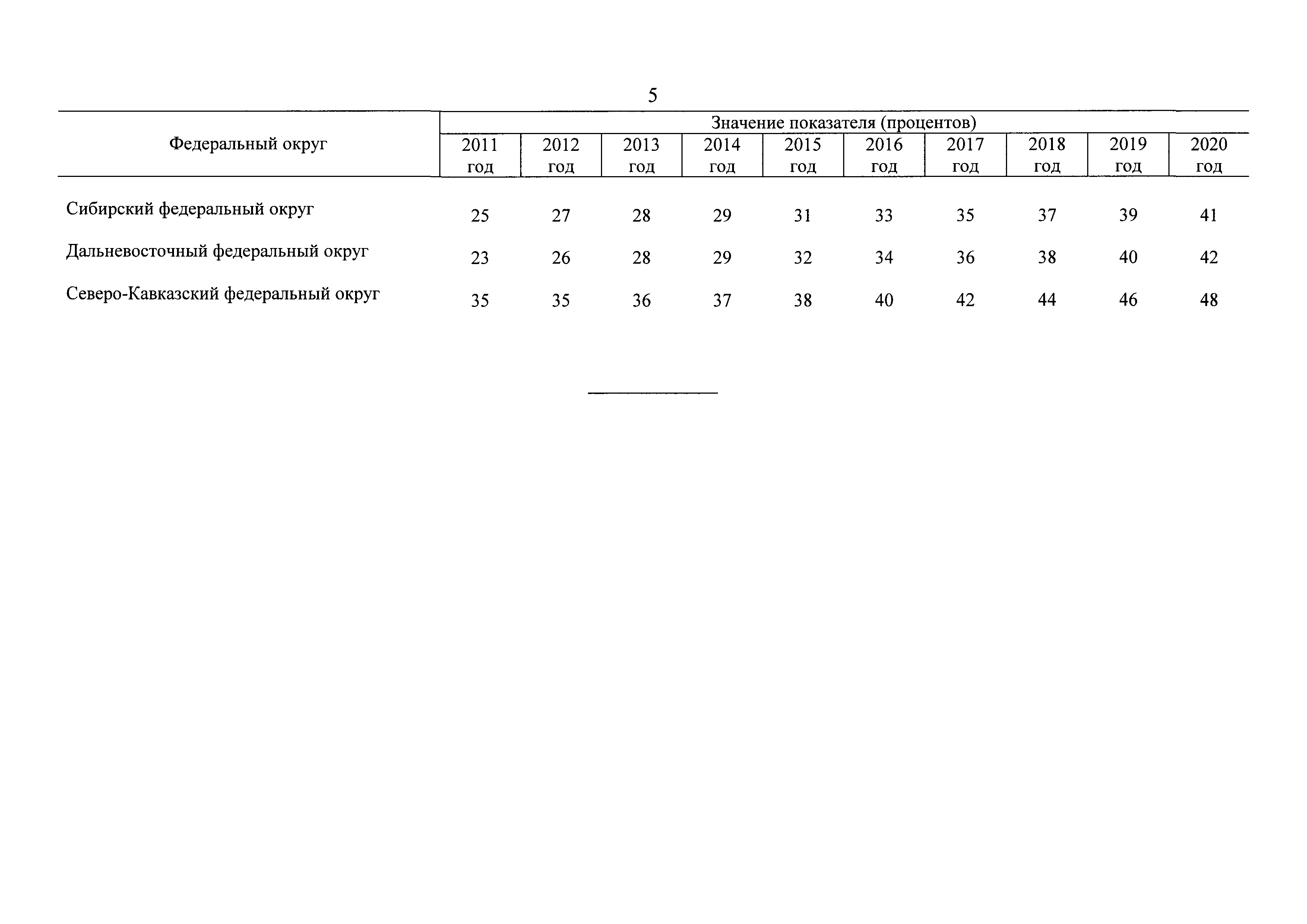 5

| Федеральный округ | Значение показателя (процентов) | | | | | | | | | |
|---|---|---|---|---|---|---|---|---|---|---|
| | 2011 год | 2012 год | 2013 год | 2014 год | 2015 год | 2016 год | 2017 год | 2018 год | 2019 год | 2020 год |
| Сибирский федеральный округ | 25 | 27 | 28 | 29 | 31 | 33 | 35 | 37 | 39 | 41 |
| Дальневосточный федеральный округ | 23 | 26 | 28 | 29 | 32 | 34 | 36 | 38 | 40 | 42 |
| Северо-Кавказский федеральный округ | 35 | 35 | 36 | 37 | 38 | 40 | 42 | 44 | 46 | 48 |